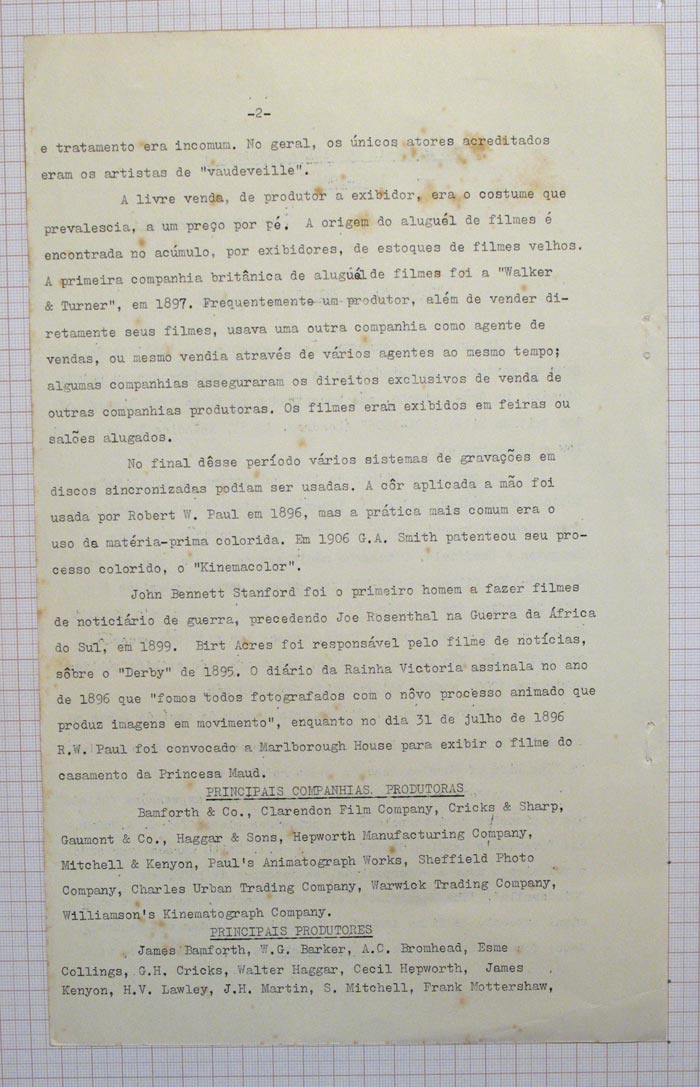 -2-

e tratamento era incomum. No geral, os únicos atores acreditados eram os artistas de "vaudeveille".

A livre venda, de produtor a exibidor, era o costume que prevalescia, a um preço por pé. A origem do aluguél de filmes é encontrada no acúmulo, por exibidores, de estoques de filmes velhos. A primeira companhia britânica de aluguél de filmes foi a "Walker & Turner", em 1897. Frequentemente um produtor, além de vender diretamente seus filmes, usava uma outra companhia como agente de vendas, ou mesmo vendia através de vários agentes ao mesmo tempo; algumas companhias asseguraram os direitos exclusivos de venda de outras companhias produtoras. Os filmes eram exibidos em feiras ou salões alugados.

No final dêsse período vários sistemas de gravações em discos sincronizadas podiam ser usadas. A côr aplicada a mão foi usada por Robert W. Paul em 1896, mas a prática mais comum era o uso da matéria-prima colorida. Em 1906 G.A. Smith patenteou seu processo colorido, o "Kinemacolor".

John Bennett Stanford foi o primeiro homem a fazer filmes de noticiário de guerra, precedendo Joe Rosenthal na Guerra da África do Sul, em 1899. Birt Acres foi responsável pelo filme de notícias, sôbre o "Derby" de 1895. O diário da Rainha Victoria assinala no ano de 1896 que "fomos todos fotografados com o nôvo processo animado que produz imagens em movimento", enquanto no dia 31 de julho de 1896 R.W. Paul foi convocado a Marlborough House para exibir o filme do casamento da Princesa Maud.

PRINCIPAIS COMPANHIAS. PRODUTORAS

Bamforth & Co., Clarendon Film Company, Cricks & Sharp, Gaumont & Co., Haggar & Sons, Hepworth Manufacturing Company, Mitchell & Kenyon, Paul's Animatograph Works, Sheffield Photo Company, Charles Urban Trading Company, Warwick Trading Company, Williamson's Kinematograph Company.

PRINCIPAIS PRODUTORES

James Bamforth, W.G. Barker, A.C. Bromhead, Esme Collings, G.H. Cricks, Walter Haggar, Cecil Hepworth, James Kenyon, H.V. Lawley, J.H. Martin, S. Mitchell, Frank Mottershaw,